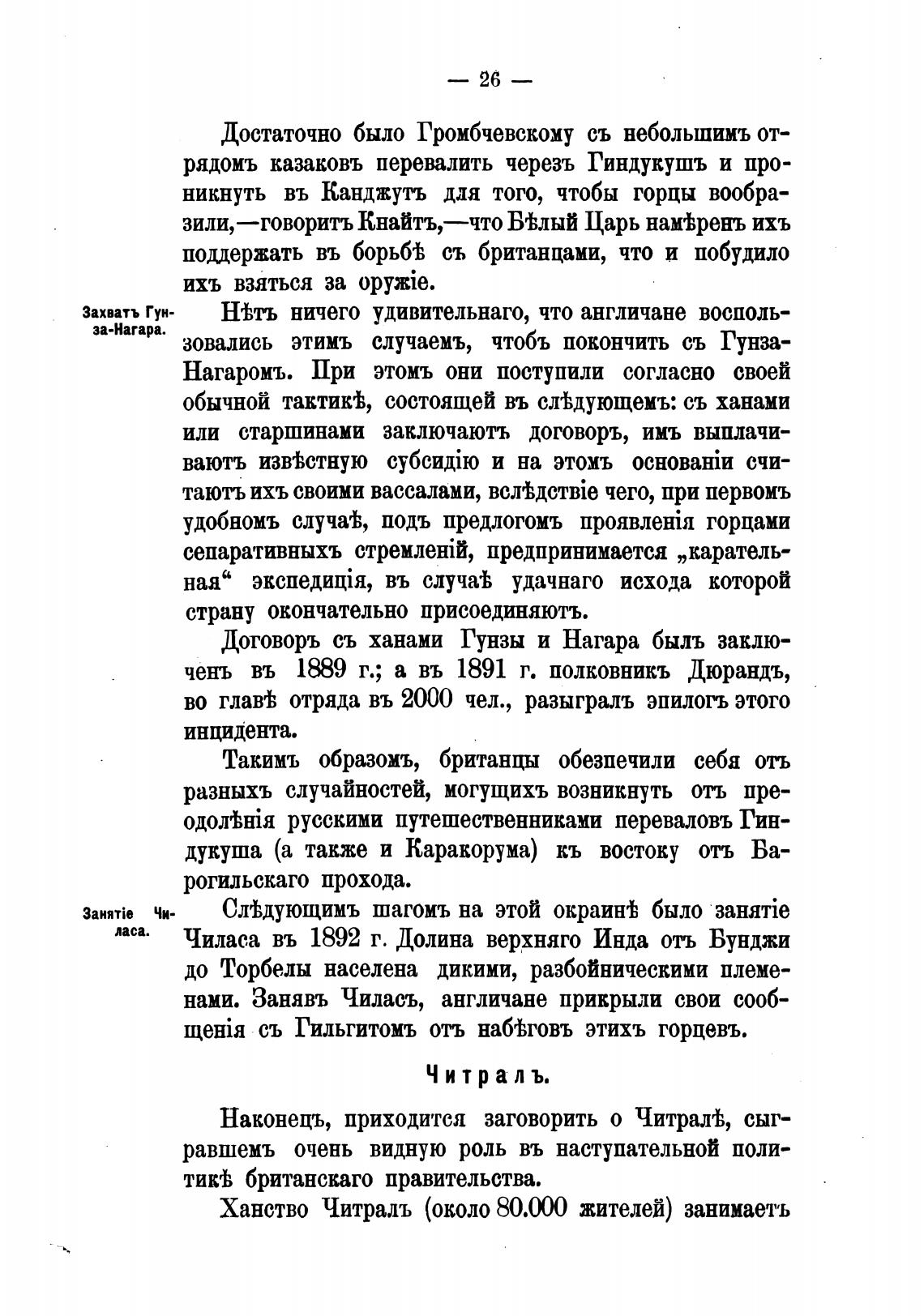 — 26 —

Достаточно было Громбчевскому съ небольшимъ отрядомъ казаковъ перевалить черезъ Гиндукушъ и проникнуть въ Канджутъ для того, чтобы горцы вообразили,—говоритъ Кнайтъ,—что Бѣлый Царь намѣренъ ихъ поддержать въ борьбѣ съ британцами, что и побудило ихъ взяться за оружіе.

Захватъ Гунза-Нагара.

Нѣтъ ничего удивительнаго, что англичане воспользовались этимъ случаемъ, чтобъ покончить съ Гунза-Нагаромъ. При этомъ они поступили согласно своей обычной тактикѣ, состоящей въ слѣдующемъ: съ ханами или старшинами заключаютъ договоръ, имъ выплачиваютъ извѣстную субсидію и на этомъ основаніи считаютъ ихъ своими вассалами, вслѣдствіе чего, при первомъ удобномъ случаѣ, подъ предлогомъ проявленія горцами сепаративныхъ стремленій, предпринимается „карательная“ экспедиція, въ случаѣ удачнаго исхода которой страну окончательно присоединяютъ.

Договоръ съ ханами Гунзы и Нагара былъ заключенъ въ 1889 г.; а въ 1891 г. полковникъ Дюрандъ, во главѣ отряда въ 2000 чел., разыгралъ эпилогъ этого инцидента.

Такимъ образомъ, британцы обезпечили себя отъ разныхъ случайностей, могущихъ возникнуть отъ преодолѣнія русскими путешественниками переваловъ Гиндукуша (а также и Каракорума) къ востоку отъ Барогильскаго прохода.

Занятіе Чиласа.

Слѣдующимъ шагомъ на этой окраинѣ было занятіе Чиласа въ 1892 г. Долина верхняго Инда отъ Бунджи до Торбелы населена дикими, разбойническими племенами. Занявъ Чиласъ, англичане прикрыли свои сообщенія съ Гильгитомъ отъ набѣговъ этихъ горцевъ.

Читралъ.

Наконецъ, приходится заговорить о Читралѣ, сыгравшемъ очень видную роль въ наступательной политикѣ британскаго правительства.

Ханство Читралъ (около 80.000 жителей) занимаетъ